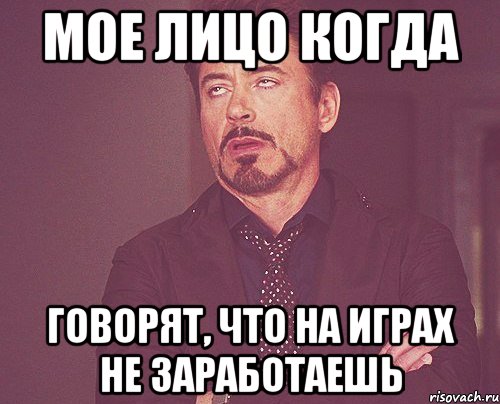 МОЕ ЛИЦО КОГДА

ГОВОРЯТ, ЧТО НА ИГРАХ НЕ ЗАРАБОТАЕШЬ

risovach.ru